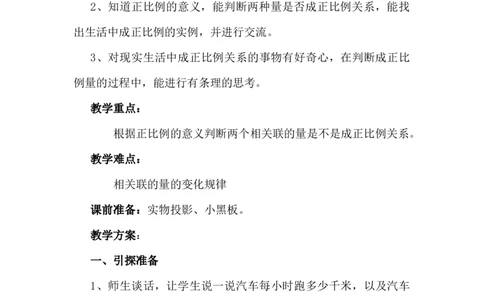 2、知道正比例的意义，能判断两种量是否成正比例关系，能找出生活中成正比例的实例，并进行交流。

3、对现实生活中成正比例关系的事物有好奇心，在判断成正比例量的过程中，能进行有条理的思考。

教学重点：

根据正比例的意义判断两个相关联的量是不是成正比例关系。

教学难点：

相关联的量的变化规律

课前准备：实物投影、小黑板。

教学方案：

一、引探准备

1、师生谈话，让学生说一说汽车每小时跑多少千米，以及汽车